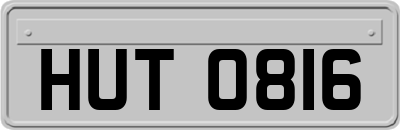 HUT 0816